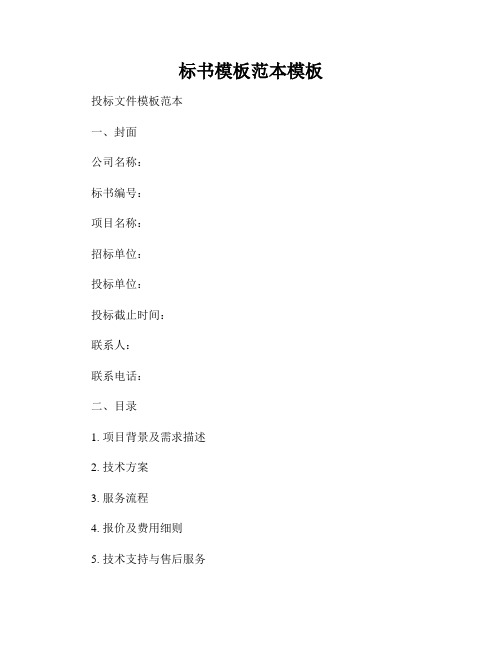 标书模板范本模板

投标文件模板范本

一、封面

公司名称：

标书编号：

项目名称：

招标单位：

投标单位：

投标截止时间：

联系人：

联系电话：

二、目录

1. 项目背景及需求描述

2. 技术方案

3. 服务流程

4. 报价及费用细则

5. 技术支持与售后服务